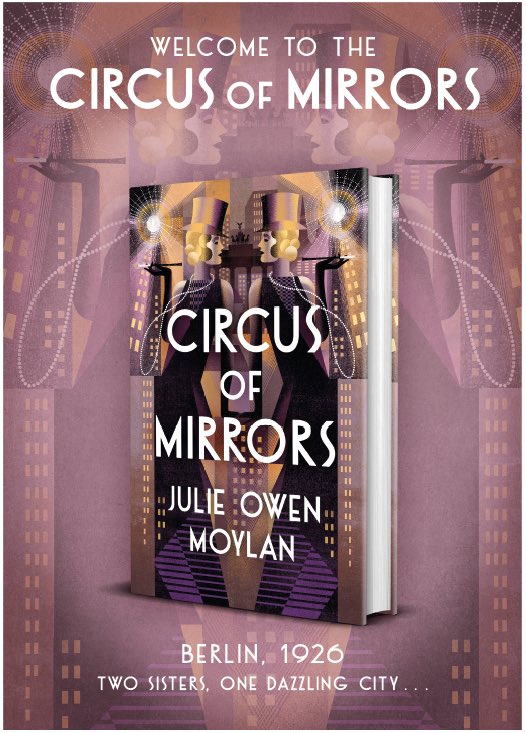 WELCOME TO THE
CIRCUS OF MIRRORS

CIRCUS
OF
MIRRORS
JULIE OWEN
MOYLAN

BERLIN, 1926
TWO SISTERS, ONE DAZZLING CITY...